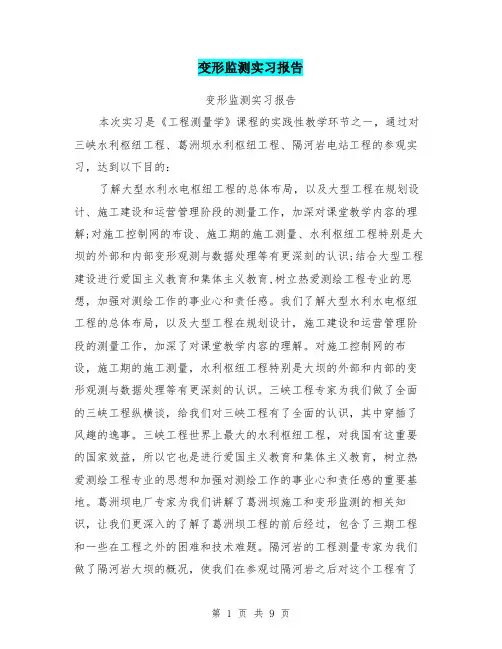 变形监测实习报告

变形监测实习报告

本次实习是《工程测量学》课程的实践性教学环节之一，通过对三峡水利枢纽工程、葛洲坝水利枢纽工程、隔河岩电站工程的参观实习，达到以下目的：

了解大型水利水电枢纽工程的总体布局，以及大型工程在规划设计、施工建设和运营管理阶段的测量工作，加深对课堂教学内容的理解;对施工控制网的布设、施工期的施工测量、水利枢纽工程特别是大坝的外部和内部变形观测与数据处理等有更深刻的认识;结合大型工程建设进行爱国主义教育和集体主义教育,树立热爱测绘工程专业的思想，加强对测绘工作的事业心和责任感。我们了解大型水利水电枢纽工程的总体布局，以及大型工程在规划设计，施工建设和运营管理阶段的测量工作，加深了对课堂教学内容的理解。对施工控制网的布设，施工期的施工测量，水利枢纽工程特别是大坝的外部和内部的变形观测与数据处理等有更深刻的认识。三峡工程专家为我们做了全面的三峡工程纵横谈，给我们对三峡工程有了全面的认识，其中穿插了风趣的逸事。三峡工程世界上最大的水利枢纽工程，对我国有这重要的国家效益，所以它也是进行爱国主义教育和集体主义教育，树立热爱测绘工程专业的思想和加强对测绘工作的事业心和责任感的重要基地。葛洲坝电厂专家为我们讲解了葛洲坝施工和变形监测的相关知识，让我们更深入的了解了葛洲坝工程的前后经过，包含了三期工程和一些在工程之外的困难和技术难题。隔河岩的工程测量专家为我们做了隔河岩大坝的概况，使我们在参观过隔河岩之后对这个工程有了

第 1 页 共 9 页